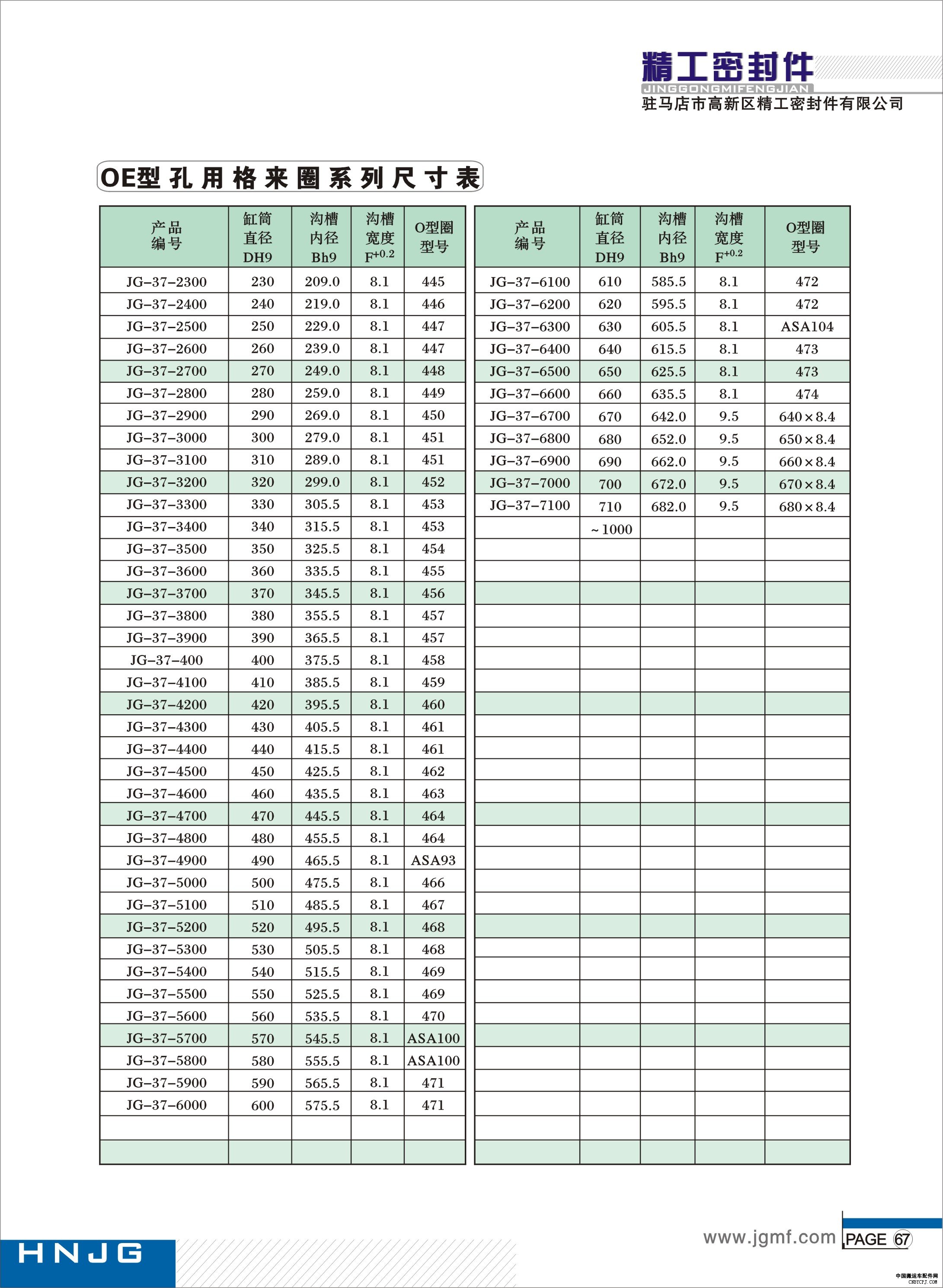 精工密封件
JINGGONGMIFENGJIAN
驻马店市高新区精工密封件有限公司

OE型孔用格来圈系列尺寸表

| 产品编号 | 缸筒直径 DH9 | 沟槽内径 Bh9 | 沟槽宽度 $F^{+0.2}$ | O型圈型号 |
|---|---|---|---|---|
| JG-37-2300 | 230 | 209.0 | 8.1 | 445 |
| JG-37-2400 | 240 | 219.0 | 8.1 | 446 |
| JG-37-2500 | 250 | 229.0 | 8.1 | 447 |
| JG-37-2600 | 260 | 239.0 | 8.1 | 447 |
| JG-37-2700 | 270 | 249.0 | 8.1 | 448 |
| JG-37-2800 | 280 | 259.0 | 8.1 | 449 |
| JG-37-2900 | 290 | 269.0 | 8.1 | 450 |
| JG-37-3000 | 300 | 279.0 | 8.1 | 451 |
| JG-37-3100 | 310 | 289.0 | 8.1 | 451 |
| JG-37-3200 | 320 | 299.0 | 8.1 | 452 |
| JG-37-3300 | 330 | 305.5 | 8.1 | 453 |
| JG-37-3400 | 340 | 315.5 | 8.1 | 453 |
| JG-37-3500 | 350 | 325.5 | 8.1 | 454 |
| JG-37-3600 | 360 | 335.5 | 8.1 | 455 |
| JG-37-3700 | 370 | 345.5 | 8.1 | 456 |
| JG-37-3800 | 380 | 355.5 | 8.1 | 457 |
| JG-37-3900 | 390 | 365.5 | 8.1 | 457 |
| JG-37-400 | 400 | 375.5 | 8.1 | 458 |
| JG-37-4100 | 410 | 385.5 | 8.1 | 459 |
| JG-37-4200 | 420 | 395.5 | 8.1 | 460 |
| JG-37-4300 | 430 | 405.5 | 8.1 | 461 |
| JG-37-4400 | 440 | 415.5 | 8.1 | 461 |
| JG-37-4500 | 450 | 425.5 | 8.1 | 462 |
| JG-37-4600 | 460 | 435.5 | 8.1 | 463 |
| JG-37-4700 | 470 | 445.5 | 8.1 | 464 |
| JG-37-4800 | 480 | 455.5 | 8.1 | 464 |
| JG-37-4900 | 490 | 465.5 | 8.1 | ASA93 |
| JG-37-5000 | 500 | 475.5 | 8.1 | 466 |
| JG-37-5100 | 510 | 485.5 | 8.1 | 467 |
| JG-37-5200 | 520 | 495.5 | 8.1 | 468 |
| JG-37-5300 | 530 | 505.5 | 8.1 | 468 |
| JG-37-5400 | 540 | 515.5 | 8.1 | 469 |
| JG-37-5500 | 550 | 525.5 | 8.1 | 469 |
| JG-37-5600 | 560 | 535.5 | 8.1 | 470 |
| JG-37-5700 | 570 | 545.5 | 8.1 | ASA100 |
| JG-37-5800 | 580 | 555.5 | 8.1 | ASA100 |
| JG-37-5900 | 590 | 565.5 | 8.1 | 471 |
| JG-37-6000 | 600 | 575.5 | 8.1 | 471 |

| 产品编号 | 缸筒直径 DH9 | 沟槽内径 Bh9 | 沟槽宽度 $F^{+0.2}$ | O型圈型号 |
|---|---|---|---|---|
| JG-37-6100 | 610 | 585.5 | 8.1 | 472 |
| JG-37-6200 | 620 | 595.5 | 8.1 | 472 |
| JG-37-6300 | 630 | 605.5 | 8.1 | ASA104 |
| JG-37-6400 | 640 | 615.5 | 8.1 | 473 |
| JG-37-6500 | 650 | 625.5 | 8.1 | 473 |
| JG-37-6600 | 660 | 635.5 | 8.1 | 474 |
| JG-37-6700 | 670 | 642.0 | 9.5 | 640×8.4 |
| JG-37-6800 | 680 | 652.0 | 9.5 | 650×8.4 |
| JG-37-6900 | 690 | 662.0 | 9.5 | 660×8.4 |
| JG-37-7000 | 700 | 672.0 | 9.5 | 670×8.4 |
| JG-37-7100 | 710 | 682.0 | 9.5 | 680×8.4 |
|  | ~1000 |  |  |  |

HNJG
www.jgmf.com PAGE 67
中国搬运车配件网 CNBYCPJ.COM